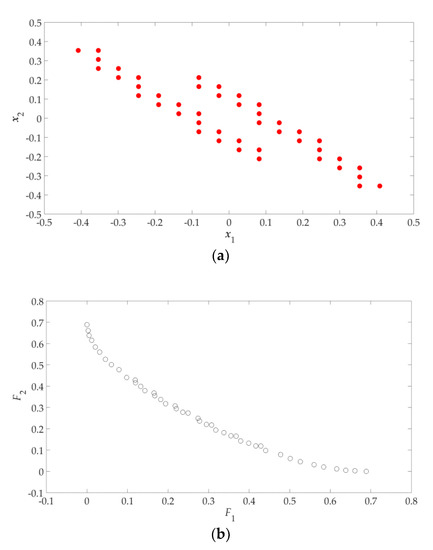 0.5
0.4
0.3
0.2
0.1
0
-0.1
-0.2
-0.3
-0.4
-0.5

$x_2$

-0.5 -0.4 -0.3 -0.2 -0.1 0 0.1 0.2 0.3 0.4 0.5

$x_1$

(a)

0.8
0.7
0.6
0.5
0.4
0.3
0.2
0.1
0
-0.1

$F_2$

-0.1 0 0.1 0.2 0.3 0.4 0.5 0.6 0.7 0.8

$F_1$

(b)